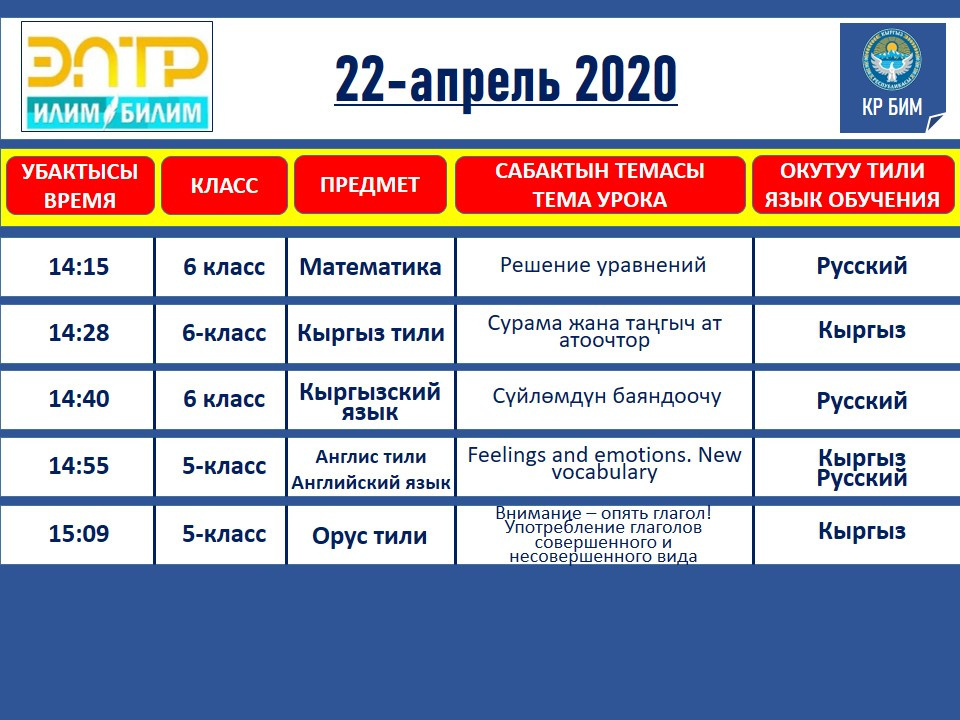 ЭЛТР
ИЛИМ БИЛИМ

22-апрель 2020

КР БИМ

| УБАКТЫСЫ ВРЕМЯ | КЛАСС | ПРЕДМЕТ | САБАКТЫН ТЕМАСЫ ТЕМА УРОКА | ОКУТУУ ТИЛИ ЯЗЫК ОБУЧЕНИЯ |
|---|---|---|---|---|
| 14:15 | 6 класс | Математика | Решение уравнений | Русский |
| 14:28 | 6-класс | Кыргыз тили | Сурама жана таңгыч ат атоочтор | Кыргыз |
| 14:40 | 6 класс | Кыргызский язык | Сүйлөмдүн баяндоочу | Русский |
| 14:55 | 5-класс | Англис тили Английский язык | Feelings and emotions. New vocabulary | Кыргыз Русский |
| 15:09 | 5-класс | Орус тили | Внимание – опять глагол! Употребление глаголов совершенного и несовершенного вида | Кыргыз |